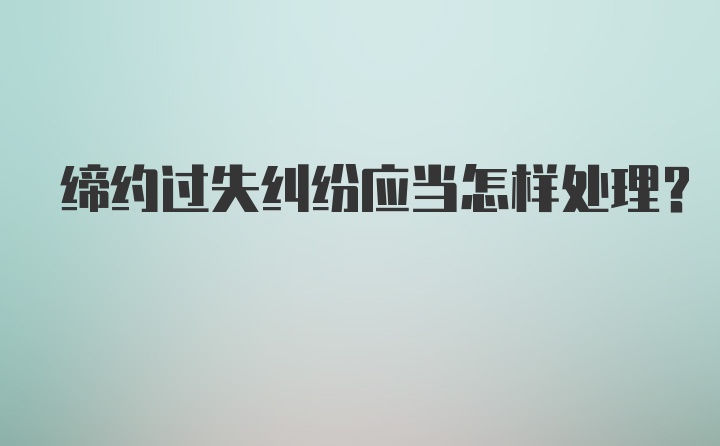 缔约过失纠纷应当怎样处理?